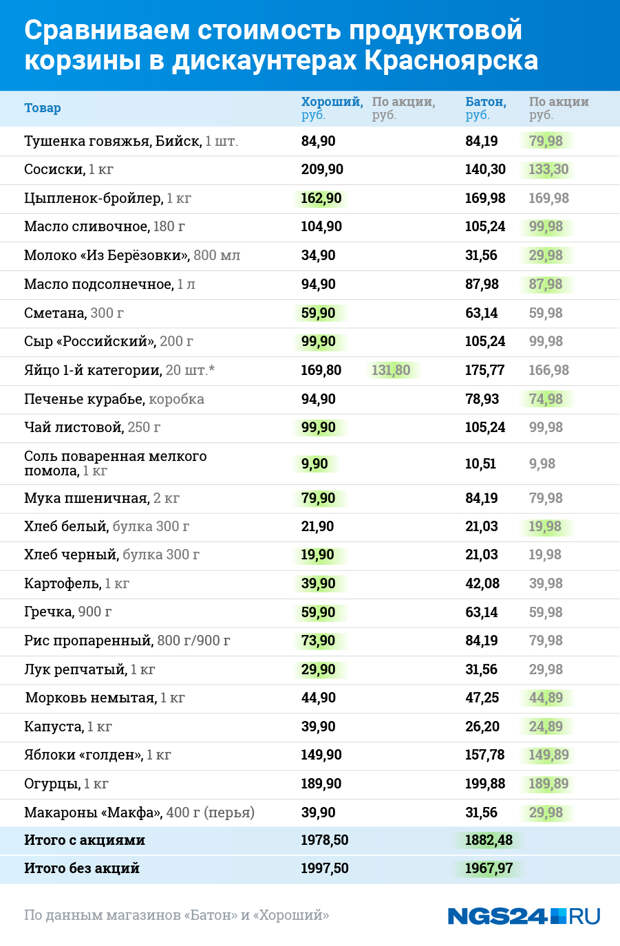 Сравниваем стоимость продуктовой корзины в дискаунтерах Красноярска

| Товар | Хороший, руб. | По акции, руб. | Батон, руб. | По акции руб. |
|---|---|---|---|---|
| Тушенка говяжья, Бийск, 1 шт. | 84,90 | | 84,19 | 79,98 |
| Сосиски, 1 кг | 209,90 | | 140,30 | 133,30 |
| Цыпленок-бройлер, 1 кг | 162,90 | | 169,98 | 169,98 |
| Масло сливочное, 180 г | 104,90 | | 105,24 | 99,98 |
| Молоко «Из Берёзовки», 800 мл | 34,90 | | 31,56 | 29,98 |
| Масло подсолнечное, 1 л | 94,90 | | 87,98 | 87,98 |
| Сметана, 300 г | 59,90 | | 63,14 | 59,98 |
| Сыр «Российский», 200 г | 99,90 | | 105,24 | 99,98 |
| Яйцо 1-й категории, 20 шт.* | 169,80 | 131,80 | 175,77 | 166,98 |
| Печенье курабье, коробка | 94,90 | | 78,93 | 74,98 |
| Чай листовой, 250 г | 99,90 | | 105,24 | 99,98 |
| Соль поваренная мелкого помола, 1 кг | 9,90 | | 10,51 | 9,98 |
| Мука пшеничная, 2 кг | 79,90 | | 84,19 | 79,98 |
| Хлеб белый, булка 300 г | 21,90 | | 21,03 | 19,98 |
| Хлеб черный, булка 300 г | 19,90 | | 21,03 | 19,98 |
| Картофель, 1 кг | 39,90 | | 42,08 | 39,98 |
| Гречка, 900 г | 59,90 | | 63,14 | 59,98 |
| Рис пропаренный, 800 г/900 г | 73,90 | | 84,19 | 79,98 |
| Лук репчатый, 1 кг | 29,90 | | 31,56 | 29,98 |
| Морковь немытая, 1 кг | 44,90 | | 47,25 | 44,89 |
| Капуста, 1 кг | 39,90 | | 26,20 | 24,89 |
| Яблоки «голден», 1 кг | 149,90 | | 157,78 | 149,89 |
| Огурцы, 1 кг | 189,90 | | 199,88 | 189,89 |
| Макароны «Макфа», 400 г (перья) | 39,90 | | 31,56 | 29,98 |
| Итого с акциями | 1978,50 | | 1882,48 | |
| Итого без акций | 1997,50 | | 1967,97 | |

По данным магазинов «Батон» и «Хороший»

NGS24.RU